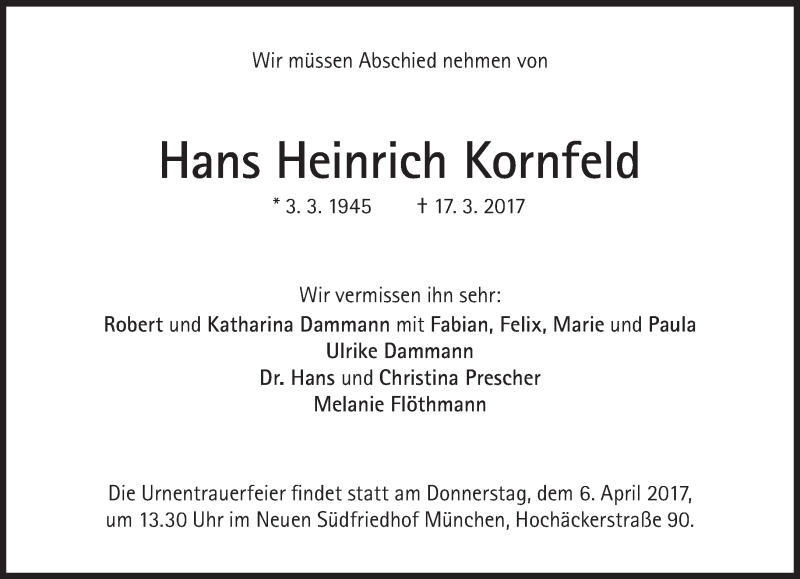 Wir müssen Abschied nehmen von

Hans Heinrich Kornfeld

* 3. 3. 1945 † 17. 3. 2017

Wir vermissen ihn sehr:
Robert und Katharina Dammann mit Fabian, Felix, Marie und Paula
Ulrike Dammann
Dr. Hans und Christina Prescher
Melanie Flöthmann

Die Urnentrauerfeier findet statt am Donnerstag, dem 6. April 2017, um 13.30 Uhr im Neuen Südfriedhof München, Hochäckerstraße 90.